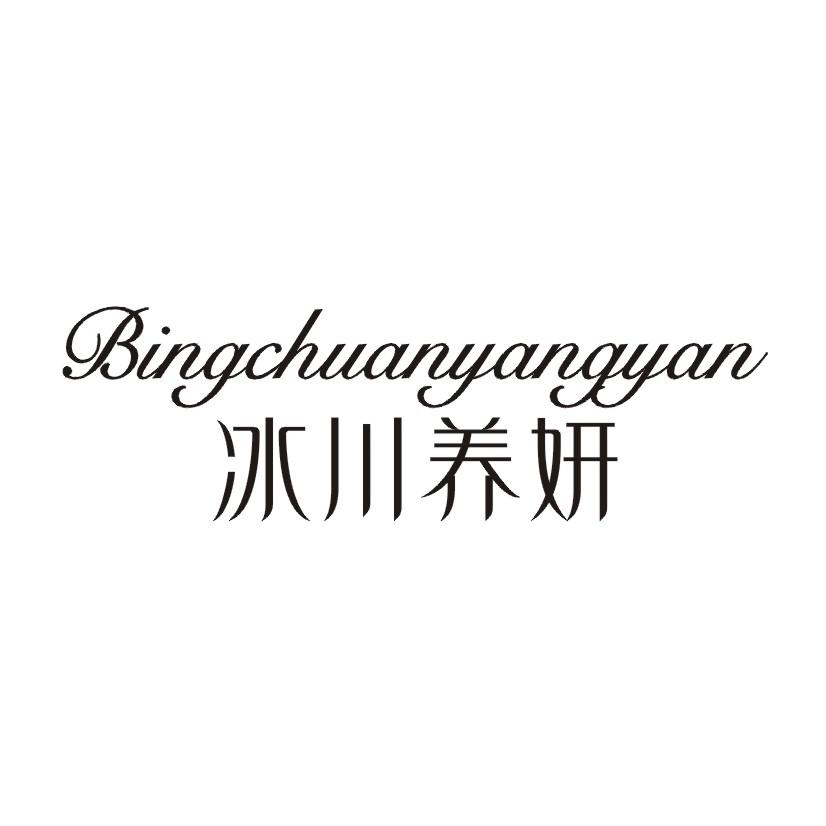 Bingchuanyangyan
冰川养妍